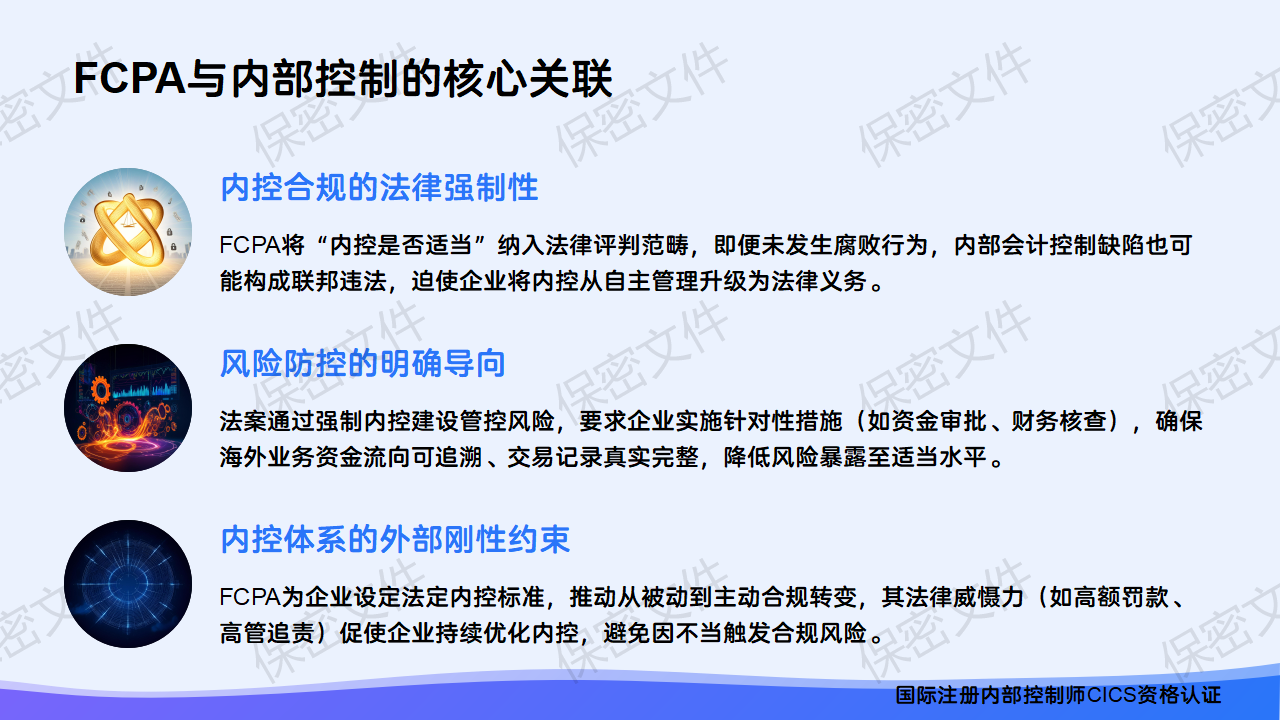 FCPA与内部控制的核心关联

内控合规的法律强制性

FCPA将“内控是否适当”纳入法律评判范畴，即便未发生腐败行为，内部会计控制缺陷也可能构成联邦违法，迫使企业将内控从自主管理升级为法律义务。

风险防控的明确导向

法案通过强制内控建设管控风险，要求企业实施针对性措施（如资金审批、财务核查），确保海外业务资金流向可追溯、交易记录真实完整，降低风险暴露至适当水平。

内控体系的外部刚性约束

FCPA为企业设定法定内控标准，推动从被动到主动合规转变，其法律威慑力（如高额罚款、高管追责）促使企业持续优化内控，避免因不当触发合规风险。

国际注册内部控制师CICS资格认证

保密文件